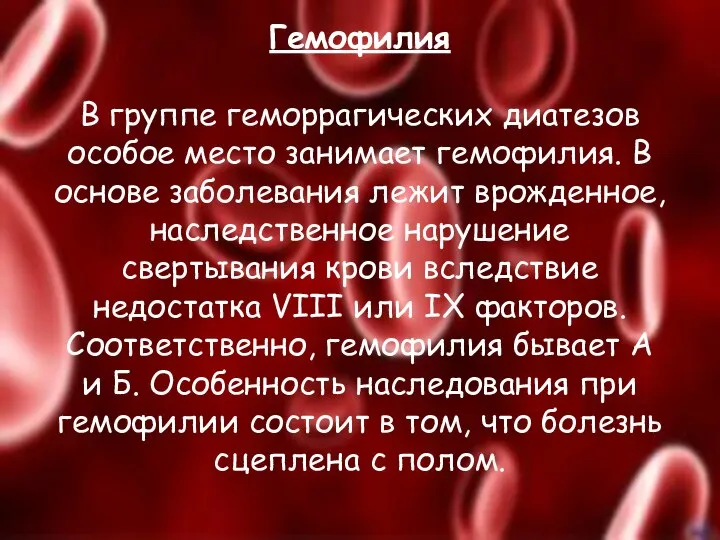 Гемофилия

В группе геморрагических диатезов особое место занимает гемофилия. В основе заболевания лежит врожденное, наследственное нарушение свертывания крови вследствие недостатка VIII или IX факторов. Соответственно, гемофилия бывает А и Б. Особенность наследования при гемофилии состоит в том, что болезнь сцеплена с полом.